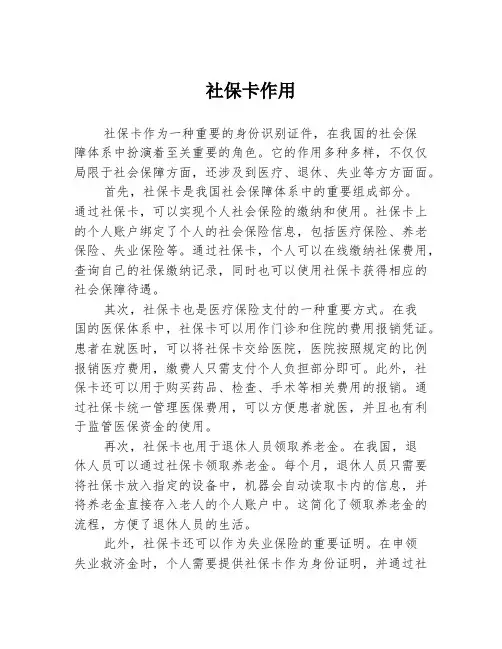 社保卡作用

社保卡作为一种重要的身份识别证件，在我国的社会保障体系中扮演着至关重要的角色。它的作用多种多样，不仅仅局限于社会保障方面，还涉及到医疗、退休、失业等方方面面。

首先，社保卡是我国社会保障体系中的重要组成部分。通过社保卡，可以实现个人社会保险的缴纳和使用。社保卡上的个人账户绑定了个人的社会保险信息，包括医疗保险、养老保险、失业保险等。通过社保卡，个人可以在线缴纳社保费用，查询自己的社保缴纳记录，同时也可以使用社保卡获得相应的社会保障待遇。

其次，社保卡也是医疗保险支付的一种重要方式。在我国的医保体系中，社保卡可以用作门诊和住院的费用报销凭证。患者在就医时，可以将社保卡交给医院，医院按照规定的比例报销医疗费用，缴费人只需支付个人负担部分即可。此外，社保卡还可以用于购买药品、检查、手术等相关费用的报销。通过社保卡统一管理医保费用，可以方便患者就医，并且也有利于监管医保资金的使用。

再次，社保卡也用于退休人员领取养老金。在我国，退休人员可以通过社保卡领取养老金。每个月，退休人员只需要将社保卡放入指定的设备中，机器会自动读取卡内的信息，并将养老金直接存入老人的个人账户中。这简化了领取养老金的流程，方便了退休人员的生活。

此外，社保卡还可以作为失业保险的重要证明。在申领失业救济金时，个人需要提供社保卡作为身份证明，并通过社